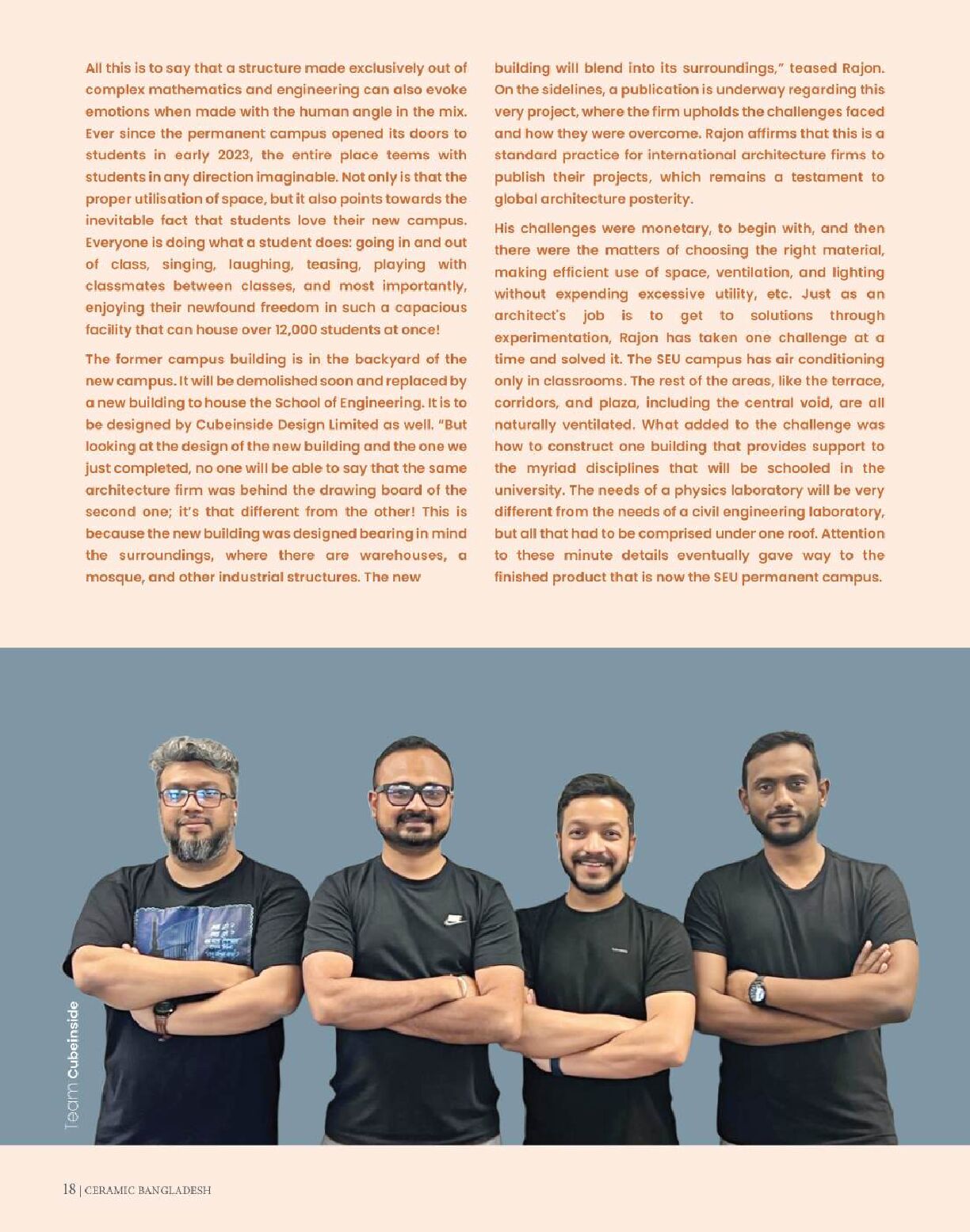 All this is to say that a structure made exclusively out of complex mathematics and engineering can also evoke emotions when made with the human angle in the mix. Ever since the permanent campus opened its doors to students in early 2023, the entire place teems with students in any direction imaginable. Not only is that the proper utilisation of space, but it also points towards the inevitable fact that students love their new campus. Everyone is doing what a student does: going in and out of class, singing, laughing, teasing, playing with classmates between classes, and most importantly, enjoying their newfound freedom in such a capacious facility that can house over 12,000 students at once!

The former campus building is in the backyard of the new campus. It will be demolished soon and replaced by a new building to house the School of Engineering. It is to be designed by Cubeinside Design Limited as well. "But looking at the design of the new building and the one we just completed, no one will be able to say that the same architecture firm was behind the drawing board of the second one; it's that different from the other! This is because the new building was designed bearing in mind the surroundings, where there are warehouses, a mosque, and other industrial structures. The new building will blend into its surroundings," teased Rajon. On the sidelines, a publication is underway regarding this very project, where the firm upholds the challenges faced and how they were overcome. Rajon affirms that this is a standard practice for international architecture firms to publish their projects, which remains a testament to global architecture posterity.

His challenges were monetary, to begin with, and then there were the matters of choosing the right material, making efficient use of space, ventilation, and lighting without expending excessive utility, etc. Just as an architect's job is to get to solutions through experimentation, Rajon has taken one challenge at a time and solved it. The SEU campus has air conditioning only in classrooms. The rest of the areas, like the terrace, corridors, and plaza, including the central void, are all naturally ventilated. What added to the challenge was how to construct one building that provides support to the myriad disciplines that will be schooled in the university. The needs of a physics laboratory will be very different from the needs of a civil engineering laboratory, but all that had to be comprised under one roof. Attention to these minute details eventually gave way to the finished product that is now the SEU permanent campus.

Team Cubeinside

18 | CERAMIC BANGLADESH